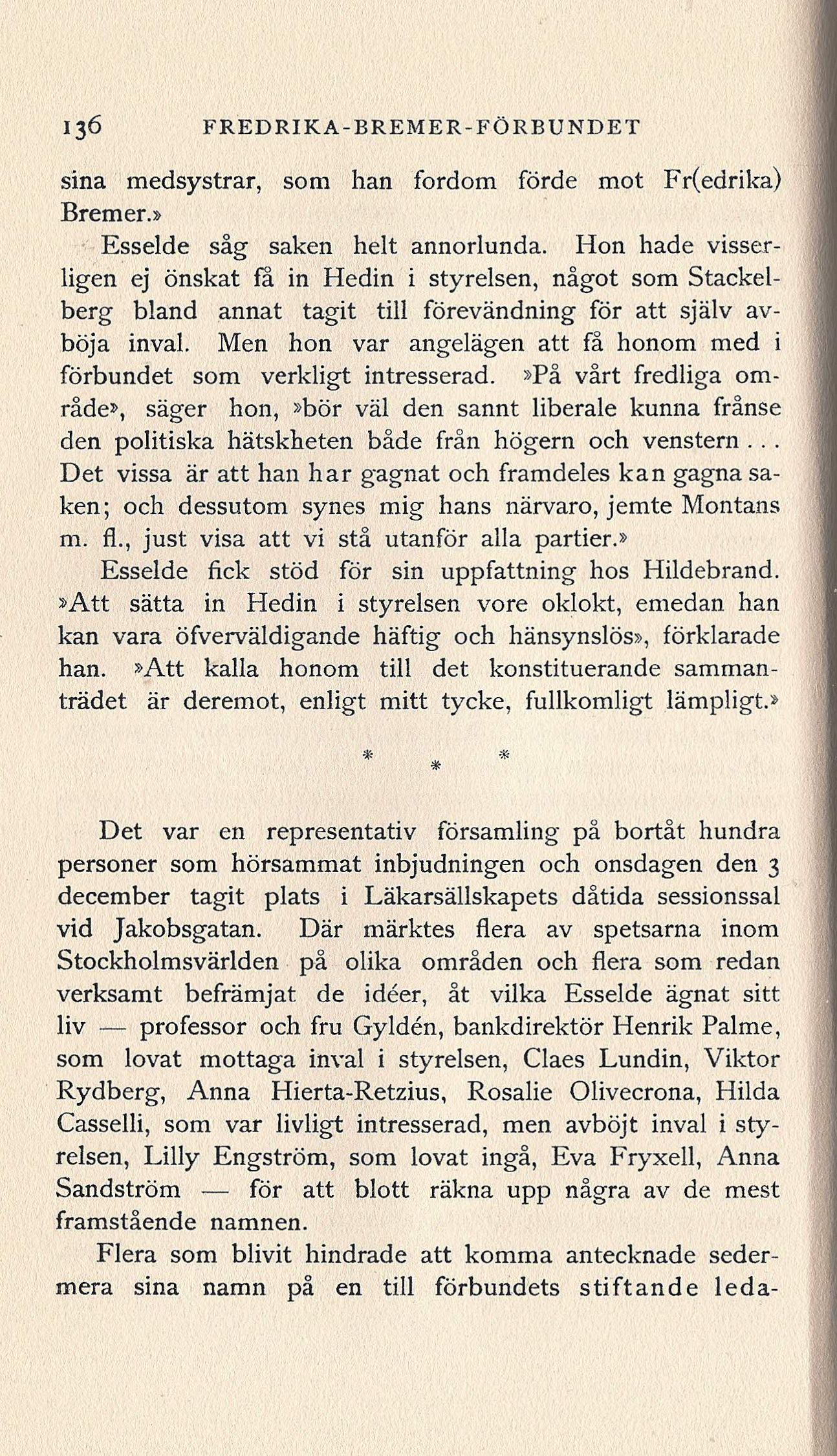 136 FREDRIKA-BREMER-FÖRBUNDET

sina medsystrar, som han fordom förde mot Fr(edrika) Bremer.»

Esselde såg saken helt annorlunda. Hon hade visserligen ej önskat få in Hedin i styrelsen, något som Stackelberg bland annat tagit till förevändning för att själv avböja inval. Men hon var angelägen att få honom med i förbundet som verkligt intresserad. »På vårt fredliga område», säger hon, »bör väl den sannt liberale kunna frånse den politiska hätskheten både från högern och venstern... Det vissa är att han har gagnat och framdeles kan gagna saken; och dessutom synes mig hans närvaro, jemte Montans m. fl., just visa att vi stå utanför alla partier.»

Esselde fick stöd för sin uppfattning hos Hildebrand. »Att sätta in Hedin i styrelsen vore oklokt, emedan han kan vara öfverväldigande häftig och hänsynslös», förklarade han. »Att kalla honom till det konstituerande sammanträdet är deremot, enligt mitt tycke, fullkomligt lämpligt.»

* * *

Det var en representativ församling på bortåt hundra personer som hörsammat inbjudningen och onsdagen den 3 december tagit plats i Läkarsällskapets dåtida sessionssal vid Jakobsgatan. Där märktes flera av spetsarna inom Stockholmsvärlden på olika områden och flera som redan verksamt befrämjat de idéer, åt vilka Esselde ägnat sitt liv — professor och fru Gyldén, bankdirektör Henrik Palme, som lovat mottaga inval i styrelsen, Claes Lundin, Viktor Rydberg, Anna Hierta-Retzius, Rosalie Olivecrona, Hilda Casselli, som var livligt intresserad, men avböjt inval i styrelsen, Lilly Engström, som lovat ingå, Eva Fryxell, Anna Sandström — för att blott räkna upp några av de mest framstående namnen.

Flera som blivit hindrade att komma antecknade sedermera sina namn på en till förbundets stiftande leda-